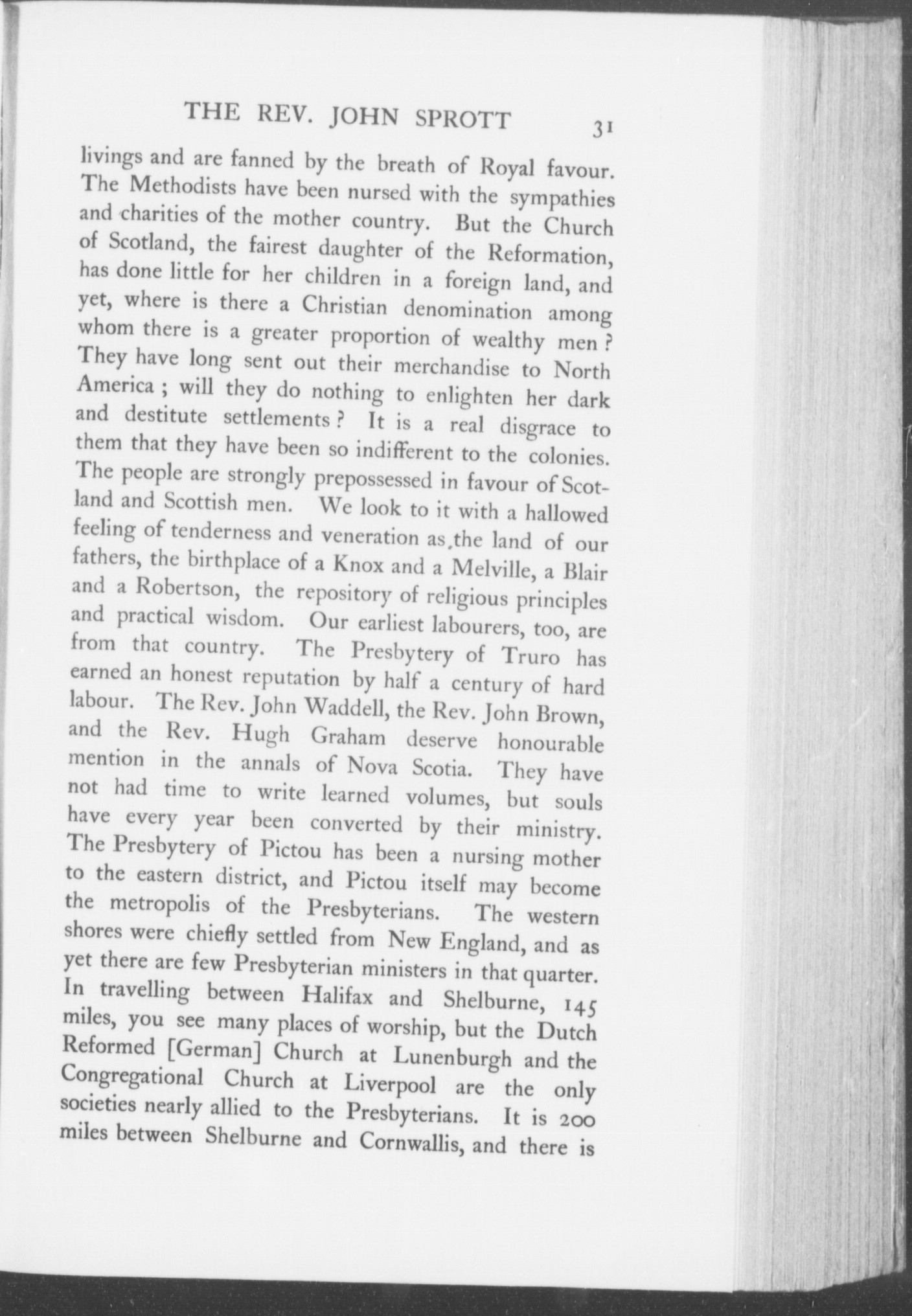 THE REV. JOHN SPROTT 31

livings and are fanned by the breath of Royal favour. The Methodists have been nursed with the sympathies and charities of the mother country. But the Church of Scotland, the fairest daughter of the Reformation, has done little for her children in a foreign land, and yet, where is there a Christian denomination among whom there is a greater proportion of wealthy men? They have long sent out their merchandise to North America; will they do nothing to enlighten her dark and destitute settlements? It is a real disgrace to them that they have been so indifferent to the colonies. The people are strongly prepossessed in favour of Scotland and Scottish men. We look to it with a hallowed feeling of tenderness and veneration as the land of our fathers, the birthplace of a Knox and a Melville, a Blair and a Robertson, the repository of religious principles and practical wisdom. Our earliest labourers, too, are from that country. The Presbytery of Truro has earned an honest reputation by half a century of hard labour. The Rev. John Waddell, the Rev. John Brown, and the Rev. Hugh Graham deserve honourable mention in the annals of Nova Scotia. They have not had time to write learned volumes, but souls have every year been converted by their ministry. The Presbytery of Pictou has been a nursing mother to the eastern district, and Pictou itself may become the metropolis of the Presbyterians. The western shores were chiefly settled from New England, and as yet there are few Presbyterian ministers in that quarter. In travelling between Halifax and Shelburne, 145 miles, you see many places of worship, but the Dutch Reformed [German] Church at Lunenburgh and the Congregational Church at Liverpool are the only societies nearly allied to the Presbyterians. It is 200 miles between Shelburne and Cornwallis, and there is